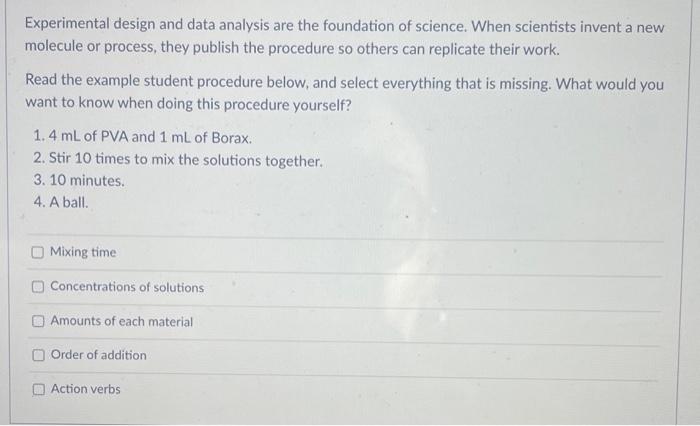 Experimental design and data analysis are the foundation of science. When scientists invent a new molecule or process, they publish the procedure so others can replicate their work.

Read the example student procedure below, and select everything that is missing. What would you want to know when doing this procedure yourself?

1. 4 mL of PVA and 1 mL of Borax.
2. Stir 10 times to mix the solutions together.
3. 10 minutes.
4. A ball.

Mixing time

Concentrations of solutions

Amounts of each material

Order of addition

Action verbs